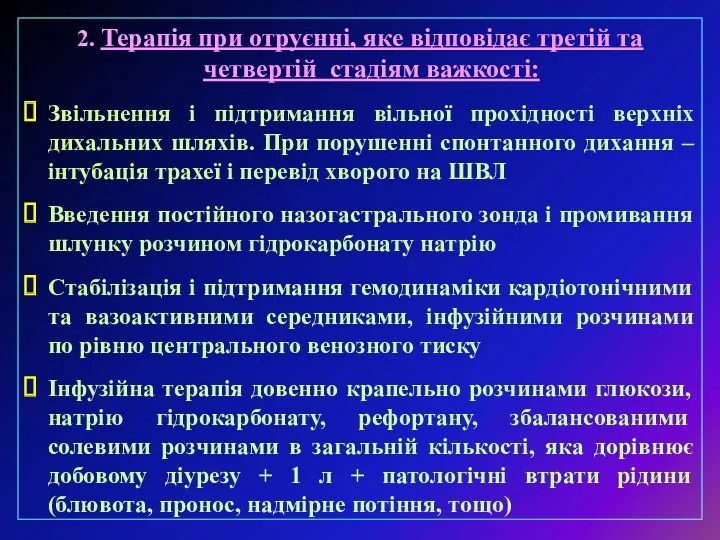 2. Терапія при отруєнні, яке відповідає третій та четвертій стадіям важкості:

Звільнення і підтримання вільної прохідності верхніх дихальних шляхів. При порушенні спонтанного дихання – інтубація трахеї і перевід хворого на ШВЛ

Введення постійного назогастрального зонда і промивання шлунку розчином гідрокарбонату натрію

Стабілізація і підтримання гемодинаміки кардіотонічними та вазоактивними середниками, інфузійними розчинами по рівню центрального венозного тиску

Інфузійна терапія довенно крапельно розчинами глюкози, натрію гідрокарбонату, рефортану, збалансованими солевими розчинами в загальній кількості, яка дорівнює добовому діурезу + 1 л + патологічні втрати рідини (блювота, пронос, надмірне потіння, тощо)